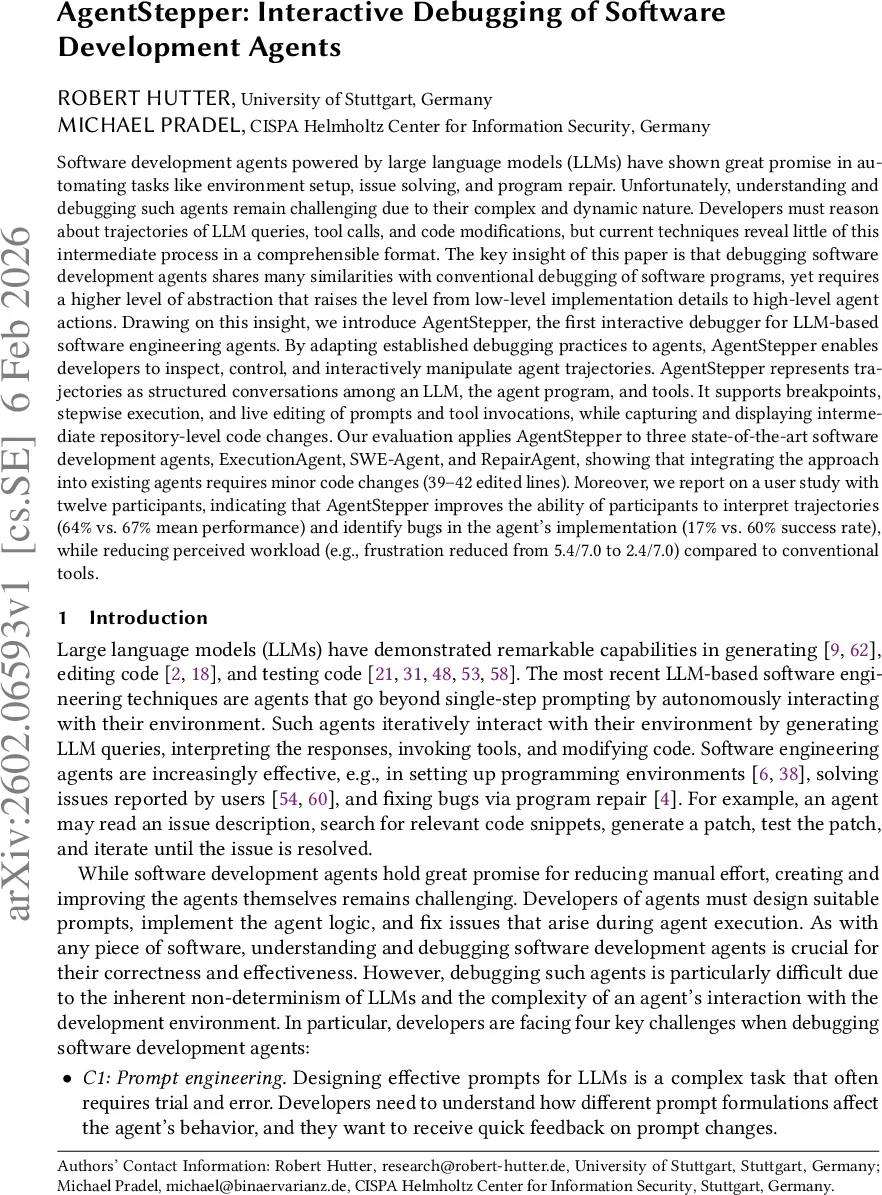 AgentStepper: Interactive Debugging of Software Development Agents

ROBERT HUTTER, University of Stuttgart, Germany
MICHAEL PRADEL, CISPA Helmholtz Center for Information Security, Germany

Software development agents powered by large language models (LLMs) have shown great promise in automating tasks like environment setup, issue solving, and program repair. Unfortunately, understanding and debugging such agents remain challenging due to their complex and dynamic nature. Developers must reason about trajectories of LLM queries, tool calls, and code modifications, but current techniques reveal little of this intermediate process in a comprehensible format. The key insight of this paper is that debugging software development agents shares many similarities with conventional debugging of software programs, yet requires a higher level of abstraction that raises the level from low-level implementation details to high-level agent actions. Drawing on this insight, we introduce AgentStepper, the first interactive debugger for LLM-based software engineering agents. By adapting established debugging practices to agents, AgentStepper enables developers to inspect, control, and interactively manipulate agent trajectories. AgentStepper represents trajectories as structured conversations among an LLM, the agent program, and tools. It supports breakpoints, stepwise execution, and live editing of prompts and tool invocations, while capturing and displaying intermediate repository-level code changes. Our evaluation applies AgentStepper to three state-of-the-art software development agents, ExecutionAgent, SWE-Agent, and RepairAgent, showing that integrating the approach into existing agents requires minor code changes (39–42 edited lines). Moreover, we report on a user study with twelve participants, indicating that AgentStepper improves the ability of participants to interpret trajectories (64% vs. 67% mean performance) and identify bugs in the agent's implementation (17% vs. 60% success rate), while reducing perceived workload (e.g., frustration reduced from 5.4/7.0 to 2.4/7.0) compared to conventional tools.

arXiv:2602.06593v1 [cs.SE] 6 Feb 2026

1 Introduction

Large language models (LLMs) have demonstrated remarkable capabilities in generating [9, 62], editing code [2, 18], and testing code [21, 31, 48, 53, 58]. The most recent LLM-based software engineering techniques are agents that go beyond single-step prompting by autonomously interacting with their environment. Such agents iteratively interact with their environment by generating LLM queries, interpreting the responses, invoking tools, and modifying code. Software engineering agents are increasingly effective, e.g., in setting up programming environments [6, 38], solving issues reported by users [54, 60], and fixing bugs via program repair [4]. For example, an agent may read an issue description, search for relevant code snippets, generate a patch, test the patch, and iterate until the issue is resolved.

While software development agents hold great promise for reducing manual effort, creating and improving the agents themselves remains challenging. Developers of agents must design suitable prompts, implement the agent logic, and fix issues that arise during agent execution. As with any piece of software, understanding and debugging software development agents is crucial for their correctness and effectiveness. However, debugging such agents is particularly difficult due to the inherent non-determinism of LLMs and the complexity of an agent's interaction with the development environment. In particular, developers are facing four key challenges when debugging software development agents:

• C1: Prompt engineering. Designing effective prompts for LLMs is a complex task that often requires trial and error. Developers need to understand how different prompt formulations affect the agent's behavior, and they want to receive quick feedback on prompt changes.

Authors' Contact Information: Robert Hutter, research@robert-hutter.de, University of Stuttgart, Stuttgart, Germany; Michael Pradel, michael@binaervarianz.de, CISPA Helmholtz Center for Information Security, Stuttgart, Germany.